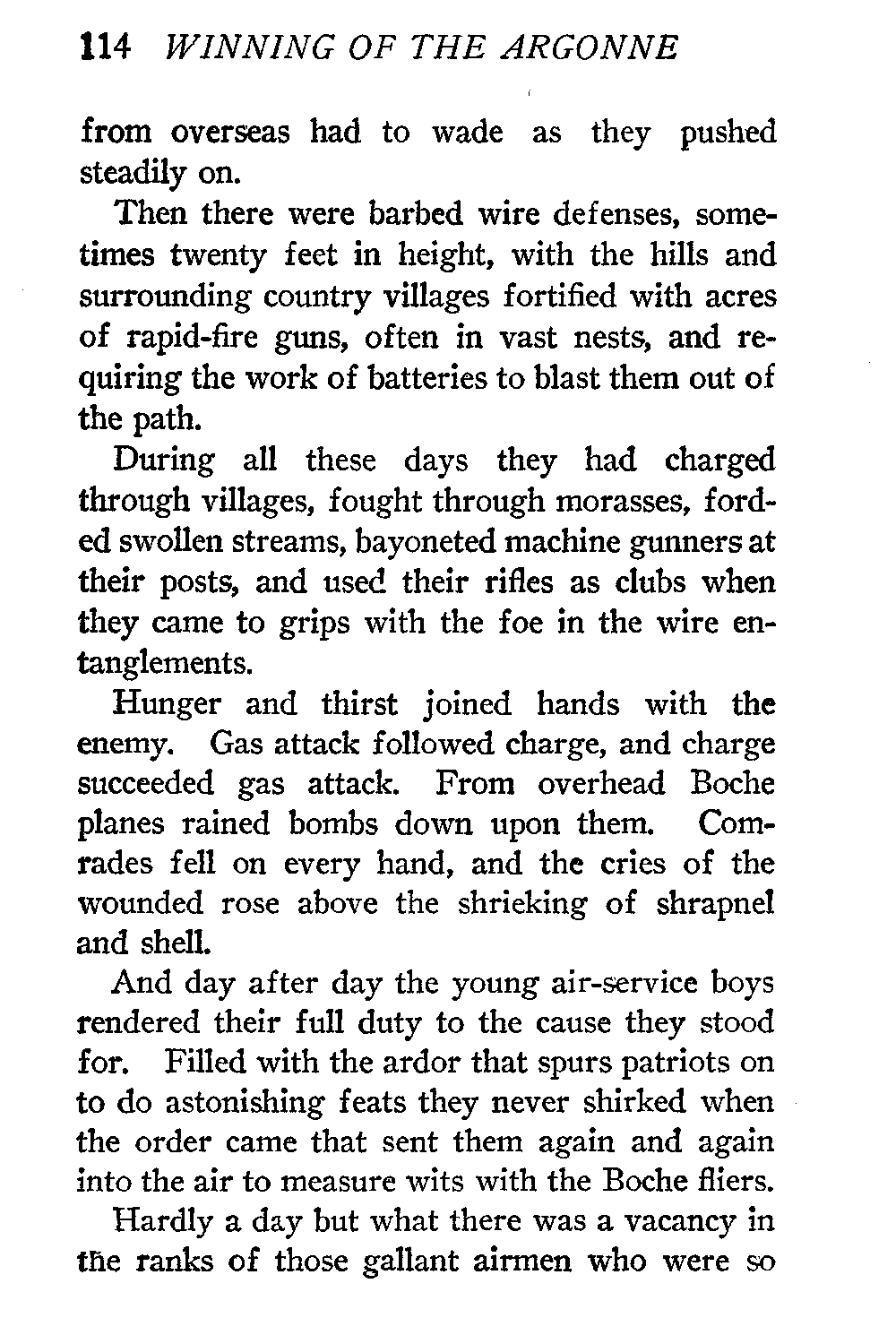 114 WINNING OF THE ARGONNE

from overseas had to wade as they pushed steadily on.

Then there were barbed wire defenses, sometimes twenty feet in height, with the hills and surrounding country villages fortified with acres of rapid-fire guns, often in vast nests, and requiring the work of batteries to blast them out of the path.

During all these days they had charged through villages, fought through morasses, forded swollen streams, bayoneted machine gunners at their posts, and used their rifles as clubs when they came to grips with the foe in the wire entanglements.

Hunger and thirst joined hands with the enemy. Gas attack followed charge, and charge succeeded gas attack. From overhead Boche planes rained bombs down upon them. Comrades fell on every hand, and the cries of the wounded rose above the shrieking of shrapnel and shell.

And day after day the young air-service boys rendered their full duty to the cause they stood for. Filled with the ardor that spurs patriots on to do astonishing feats they never shirked when the order came that sent them again and again into the air to measure wits with the Boche fliers.

Hardly a day but what there was a vacancy in the ranks of those gallant airmen who were so